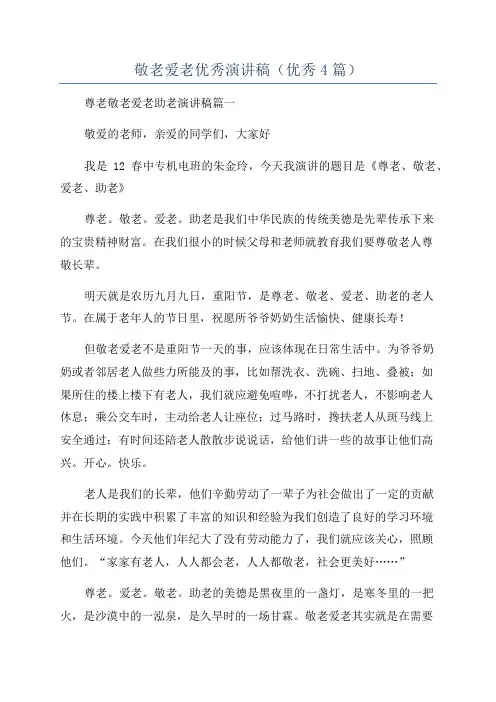 敬老爱老优秀演讲稿（优秀4篇）

尊老敬老爱老助老演讲稿篇一

敬爱的老师，亲爱的同学们，大家好

我是 12 春中专机电班的朱金玲，今天我演讲的题目是《尊老、敬老、爱老、助老》

尊老。敬老。爱老。助老是我们中华民族的传统美德是先辈传承下来的宝贵精神财富。在我们很小的时候父母和老师就教育我们要尊敬老人尊敬长辈。

明天就是农历九月九日，重阳节，是尊老、敬老、爱老、助老的老人节。在属于老年人的节日里，祝愿所爷爷奶奶生活愉快、健康长寿！

但敬老爱老不是重阳节一天的事，应该体现在日常生活中。为爷爷奶奶或者邻居老人做些力所能及的事，比如帮洗衣、洗碗、扫地、叠被；如果所住的楼上楼下有老人，我们就应避免喧哗，不打扰老人，不影响老人休息；乘公交车时，主动给老人让座位；过马路时，搀扶老人从斑马线上安全通过；有时间还陪老人散散步说说话，给他们讲一些的故事让他们高兴。开心。快乐。

老人是我们的长辈，他们辛勤劳动了一辈子为社会做出了一定的贡献并在长期的实践中积累了丰富的知识和经验为我们创造了良好的学习环境和生活环境。今天他们年纪大了没有劳动能力了，我们就应该关心，照顾他们。“家家有老人，人人都会老，人人都敬老，社会更美好……”

尊老。爱老。敬老。助老的美德是黑夜里的一盏灯，是寒冬里的一把火，是沙漠中的一泓泉，是久旱时的一场甘霖。敬老爱老其实就是在需要